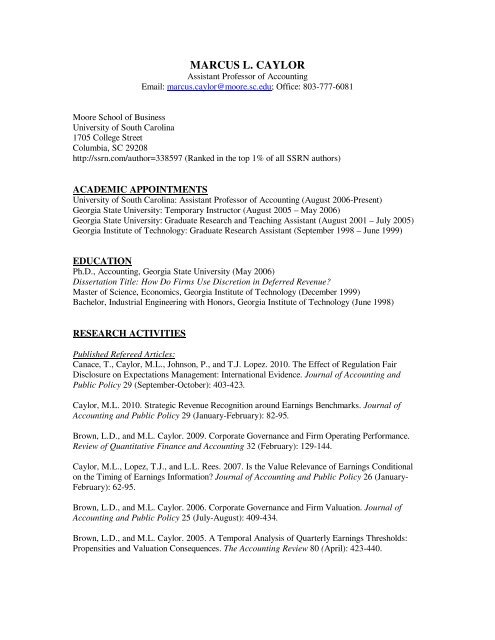 MARCUS L. CAYLOR
Assistant Professor of Accounting
Email: marcus.caylor@moore.sc.edu; Office: 803-777-6081

Moore School of Business
University of South Carolina
1705 College Street
Columbia, SC 29208
http://ssrn.com/author=338597 (Ranked in the top 1% of all SSRN authors)

ACADEMIC APPOINTMENTS
University of South Carolina: Assistant Professor of Accounting (August 2006-Present)
Georgia State University: Temporary Instructor (August 2005 – May 2006)
Georgia State University: Graduate Research and Teaching Assistant (August 2001 – July 2005)
Georgia Institute of Technology: Graduate Research Assistant (September 1998 – June 1999)

EDUCATION
Ph.D., Accounting, Georgia State University (May 2006)
Dissertation Title: How Do Firms Use Discretion in Deferred Revenue?
Master of Science, Economics, Georgia Institute of Technology (December 1999)
Bachelor, Industrial Engineering with Honors, Georgia Institute of Technology (June 1998)

RESEARCH ACTIVITIES

Published Refereed Articles:
Canace, T., Caylor, M.L., Johnson, P., and T.J. Lopez. 2010. The Effect of Regulation Fair Disclosure on Expectations Management: International Evidence. Journal of Accounting and Public Policy 29 (September-October): 403-423.

Caylor, M.L. 2010. Strategic Revenue Recognition around Earnings Benchmarks. Journal of Accounting and Public Policy 29 (January-February): 82-95.

Brown, L.D., and M.L. Caylor. 2009. Corporate Governance and Firm Operating Performance. Review of Quantitative Finance and Accounting 32 (February): 129-144.

Caylor, M.L., Lopez, T.J., and L.L. Rees. 2007. Is the Value Relevance of Earnings Conditional on the Timing of Earnings Information? Journal of Accounting and Public Policy 26 (January-February): 62-95.

Brown, L.D., and M.L. Caylor. 2006. Corporate Governance and Firm Valuation. Journal of Accounting and Public Policy 25 (July-August): 409-434.

Brown, L.D., and M.L. Caylor. 2005. A Temporal Analysis of Quarterly Earnings Thresholds: Propensities and Valuation Consequences. The Accounting Review 80 (April): 423-440.